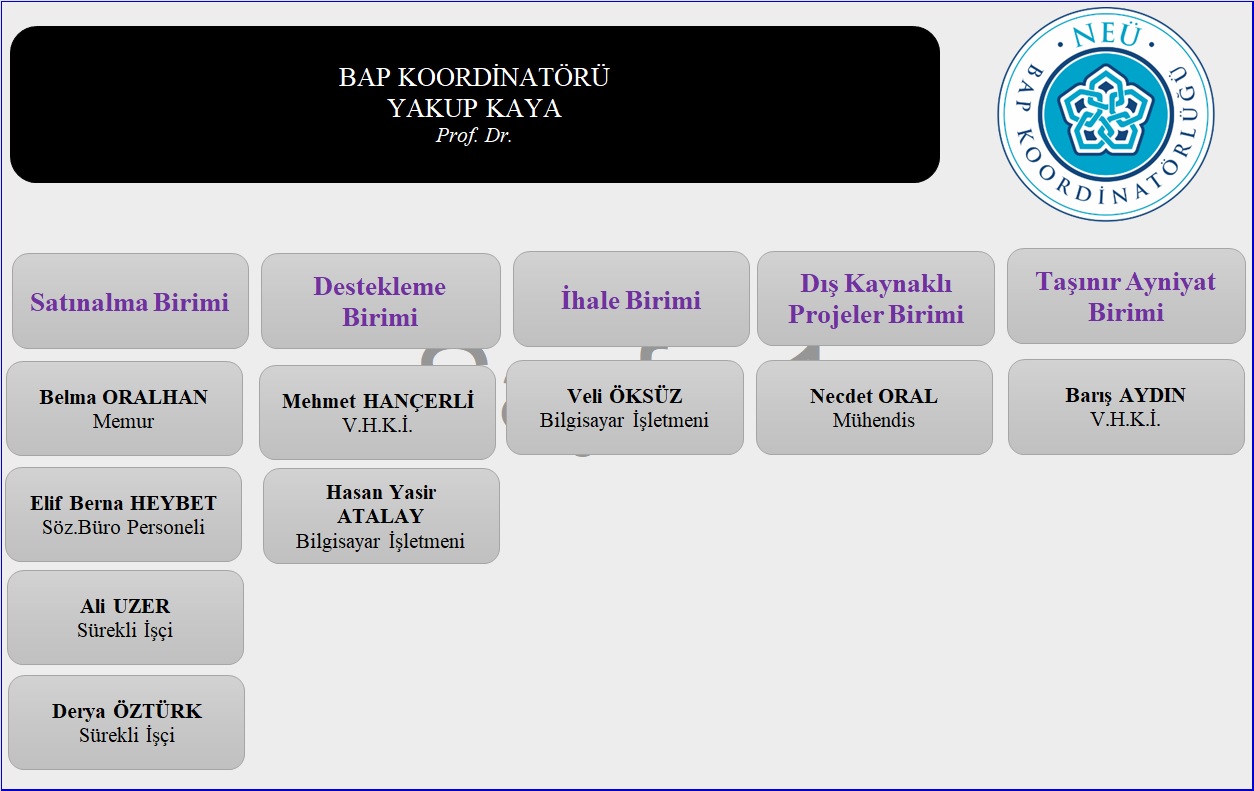 BAP KOORDİNATÖRÜ
YAKUP KAYA
Prof. Dr.

NEÜ
BAP KOORDİNATÖRLÜĞÜ

Satınalma Birimi

Belma ORALHAN
Memur

Elif Berna HEYBET
Söz.Büro Personeli

Ali UZER
Sürekli İşçi

Derya ÖZTÜRK
Sürekli İşçi

Destekleme Birimi

Mehmet HANÇERLİ
V.H.K.İ.

Hasan Yasir ATALAY
Bilgisayar İşletmeni

İhale Birimi

Veli ÖKSÜZ
Bilgisayar İşletmeni

Dış Kaynaklı Projeler Birimi

Necdet ORAL
Mühendis

Taşınır Ayniyat Birimi

Barış AYDIN
V.H.K.İ.